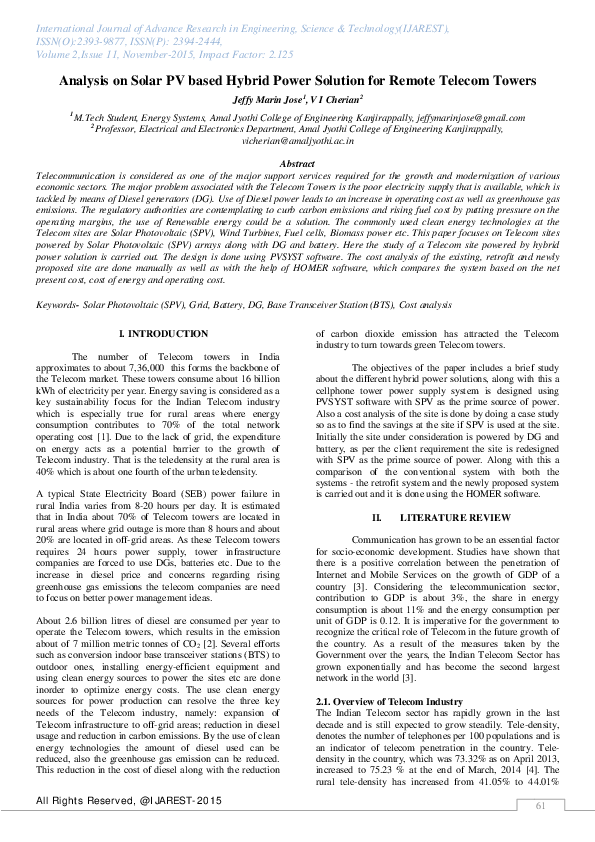 International Journal of Advance Research in Engineering, Science & Technology(IJAREST), ISSN(O):2393-9877, ISSN(P): 2394-2444, Volume 2,Issue 11, November-2015, Impact Factor: 2.125

Analysis on Solar PV based Hybrid Power Solution for Remote Telecom Towers

Jeffy Marin Jose$^1$, V I Cherian$^2$

$^1$M.Tech Student, Energy Systems, Amal Jyothi College of Engineering Kanjirappally, jeffymarinjose@gmail.com
$^2$Professor, Electrical and Electronics Department, Amal Jyothi College of Engineering Kanjirappally, vicherian@amaljyothi.ac.in

Abstract

Telecommunication is considered as one of the major support services required for the growth and modernization of various economic sectors. The major problem associated with the Telecom Towers is the poor electricity supply that is available, which is tackled by means of Diesel generators (DG). Use of Diesel power leads to an increase in operating cost as well as greenhouse gas emissions. The regulatory authorities are contemplating to curb carbon emissions and rising fuel cost by putting pressure on the operating margins, the use of Renewable energy could be a solution. The commonly used clean energy technologies at the Telecom sites are Solar Photovoltaic (SPV), Wind Turbines, Fuel cells, Biomass power etc. This paper focuses on Telecom sites powered by Solar Photovoltaic (SPV) arrays along with DG and battery. Here the study of a Telecom site powered by hybrid power solution is carried out. The design is done using PVSYST software. The cost analysis of the existing, retrofit and newly proposed site are done manually as well as with the help of HOMER software, which compares the system based on the net present cost, cost of energy and operating cost.

Keywords- Solar Photovoltaic (SPV), Grid, Battery, DG, Base Transceiver Station (BTS), Cost analysis

I. INTRODUCTION

The number of Telecom towers in India approximates to about 7,36,000 this forms the backbone of the Telecom market. These towers consume about 16 billion kWh of electricity per year. Energy saving is considered as a key sustainability focus for the Indian Telecom industry which is especially true for rural areas where energy consumption contributes to 70% of the total network operating cost [1]. Due to the lack of grid, the expenditure on energy acts as a potential barrier to the growth of Telecom industry. That is the teledensity at the rural area is 40% which is about one fourth of the urban teledensity.

A typical State Electricity Board (SEB) power failure in rural India varies from 8-20 hours per day. It is estimated that in India about 70% of Telecom towers are located in rural areas where grid outage is more than 8 hours and about 20% are located in off-grid areas. As these Telecom towers requires 24 hours power supply, tower infrastructure companies are forced to use DGs, batteries etc. Due to the increase in diesel price and concerns regarding rising greenhouse gas emissions the telecom companies are need to focus on better power management ideas.

About 2.6 billion litres of diesel are consumed per year to operate the Telecom towers, which results in the emission about of 7 million metric tonnes of $CO_2$ [2]. Several efforts such as conversion indoor base transceiver stations (BTS) to outdoor ones, installing energy-efficient equipment and using clean energy sources to power the sites etc are done inorder to optimize energy costs. The use clean energy sources for power production can resolve the three key needs of the Telecom industry, namely: expansion of Telecom infrastructure to off-grid areas; reduction in diesel usage and reduction in carbon emissions. By the use of clean energy technologies the amount of diesel used can be reduced, also the greenhouse gas emission can be reduced. This reduction in the cost of diesel along with the reduction of carbon dioxide emission has attracted the Telecom industry to turn towards green Telecom towers.

The objectives of the paper includes a brief study about the different hybrid power solutions, along with this a cellphone tower power supply system is designed using PVSYST software with SPV as the prime source of power. Also a cost analysis of the site is done by doing a case study so as to find the savings at the site if SPV is used at the site. Initially the site under consideration is powered by DG and battery, as per the client requirement the site is redesigned with SPV as the prime source of power. Along with this a comparison of the conventional system with both the systems - the retrofit system and the newly proposed system is carried out and it is done using the HOMER software.

II. LITERATURE REVIEW

Communication has grown to be an essential factor for socio-economic development. Studies have shown that there is a positive correlation between the penetration of Internet and Mobile Services on the growth of GDP of a country [3]. Considering the telecommunication sector, contribution to GDP is about 3%, the share in energy consumption is about 11% and the energy consumption per unit of GDP is 0.12. It is imperative for the government to recognize the critical role of Telecom in the future growth of the country. As a result of the measures taken by the Government over the years, the Indian Telecom Sector has grown exponentially and has become the second largest network in the world [3].

2.1. Overview of Telecom Industry

The Indian Telecom sector has rapidly grown in the last decade and is still expected to grow steadily. Tele-density, denotes the number of telephones per 100 populations and is an indicator of telecom penetration in the country. Tele-density in the country, which was 73.32% as on April 2013, increased to 75.23 % at the end of March, 2014 [4]. The rural tele-density has increased from 41.05% to 44.01%

All Rights Reserved, @IJAREST-2015

61